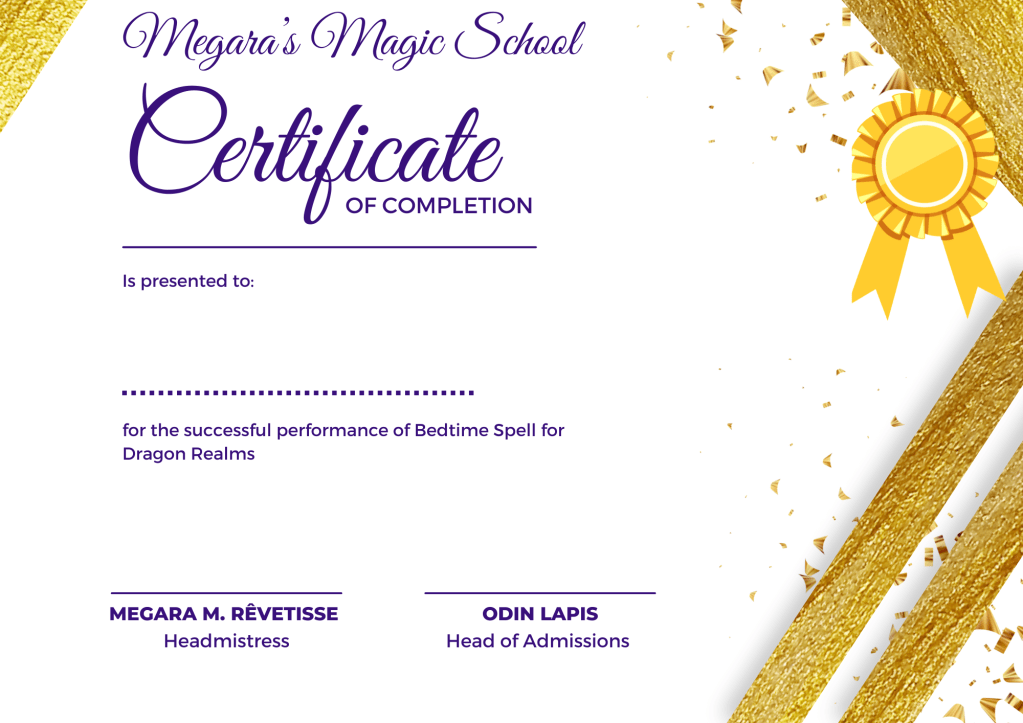 Megara's Magic School

Certificate
OF COMPLETION

Is presented to:

____

for the successful performance of Bedtime Spell for Dragon Realms

MEGARA M. RÊVETISSE
Headmistress

ODIN LAPIS
Head of Admissions